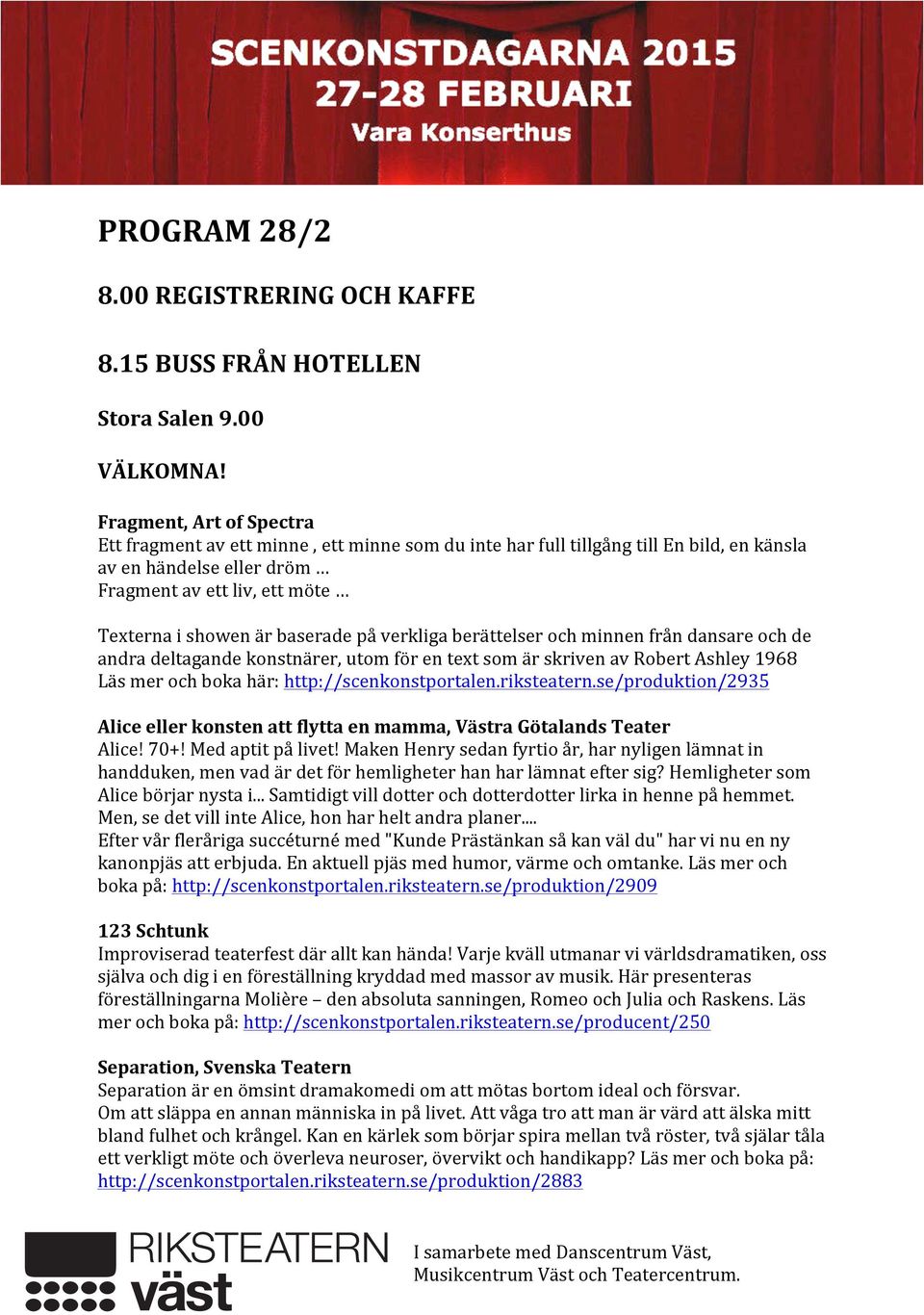 SCENKONSTDAGARNA 2015
27-28 FEBRUARI
Vara Konserthus

PROGRAM 28/2

8.00 REGISTRERING OCH KAFFE

8.15 BUSS FRÅN HOTELLEN

Stora Salen 9.00

VÄLKOMNA!

Fragment, Art of Spectra
Ett fragment av ett minne , ett minne som du inte har full tillgång till En bild, en känsla av en händelse eller dröm …
Fragment av ett liv, ett möte …

Texterna i showen är baserade på verkliga berättelser och minnen från dansare och de andra deltagande konstnärer, utom för en text som är skriven av Robert Ashley 1968
Läs mer och boka här: http://scenkonstportalen.riksteatern.se/produktion/2935

Alice eller konsten att flytta en mamma, Västra Götalands Teater
Alice! 70+! Med aptit på livet! Maken Henry sedan fyrtio år, har nyligen lämnat in handduken, men vad är det för hemligheter han har lämnat efter sig? Hemligheter som Alice börjar nysta i... Samtidigt vill dotter och dotterdotter lirka in henne på hemmet. Men, se det vill inte Alice, hon har helt andra planer....
Efter vår fleråriga succéturné med "Kunde Prästänkan så kan väl du" har vi nu en ny kanonpjäs att erbjuda. En aktuell pjäs med humor, värme och omtanke. Läs mer och boka på: http://scenkonstportalen.riksteatern.se/produktion/2909

123 Schtunk
Improviserad teaterfest där allt kan hända! Varje kväll utmanar vi världsdramatiken, oss själva och dig i en föreställning kryddad med massor av musik. Här presenteras föreställningarna Molière – den absoluta sanningen, Romeo och Julia och Raskens. Läs mer och boka på: http://scenkonstportalen.riksteatern.se/producent/250

Separation, Svenska Teatern
Separation är en ömsint dramakomedi om att mötas bortom ideal och försvar.
Om att släppa en annan människa in på livet. Att våga tro att man är värd att älska mitt bland fulhet och krångel. Kan en kärlek som börjar spira mellan två röster, två själar tåla ett verkligt möte och överleva neuroser, övervikt och handikapp? Läs mer och boka på: http://scenkonstportalen.riksteatern.se/produktion/2883

RIKSTEATERN väst

I samarbete med Danscentrum Väst, Musikcentrum Väst och Teatercentrum.